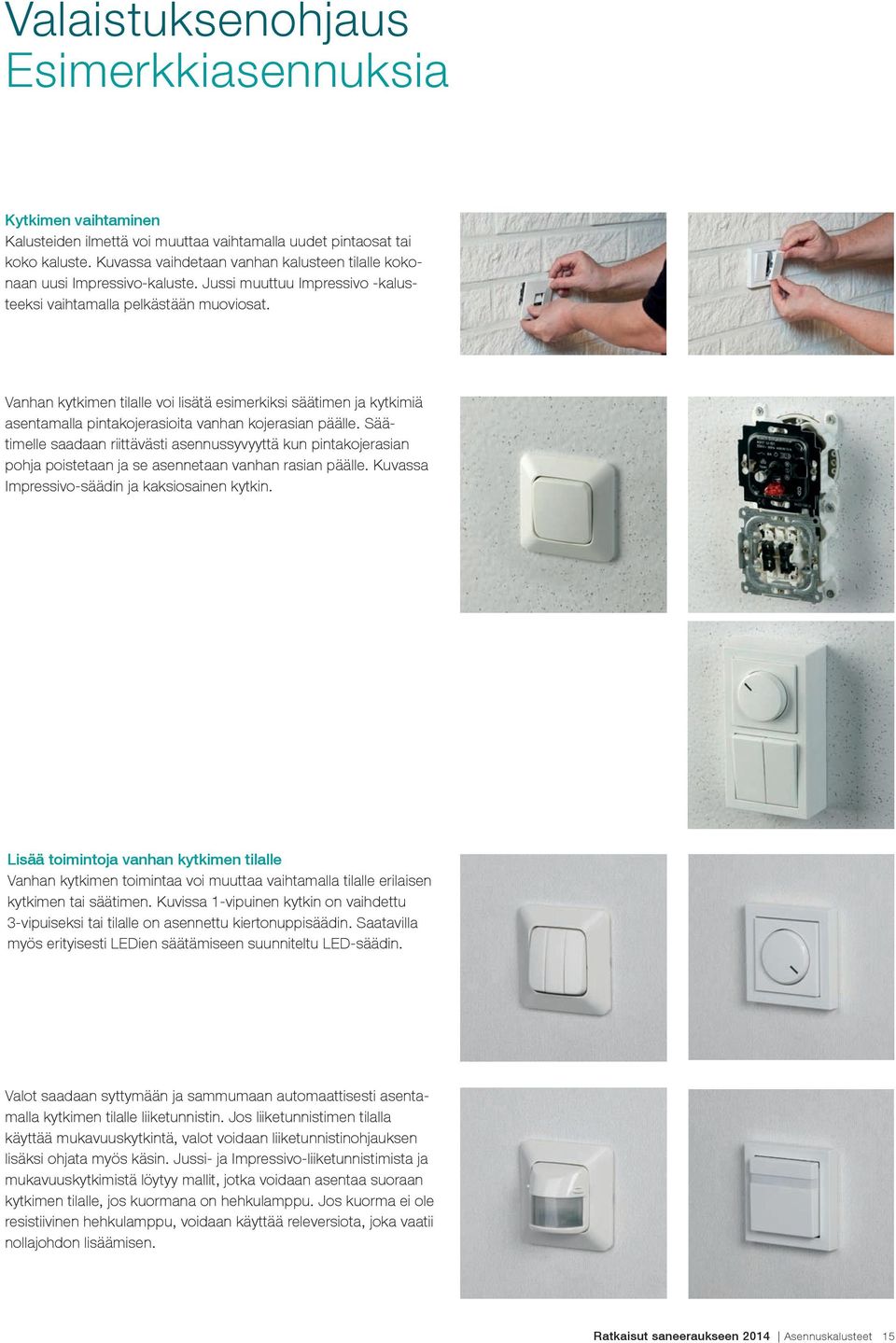 Valaistuksenohjaus
Esimerkkiasennuksia

Kytkimen vaihtaminen
Kalusteiden ilmettä voi muuttaa vaihtamalla uudet pintaosat tai koko kaluste. Kuvassa vaihdetaan vanhan kalusteen tilalle kokonaan uusi Impressivo-kaluste. Jussi muuttuu Impressivo -kalusteeksi vaihtamalla pelkästään muoviosat.

Vanhan kytkimen tilalle voi lisätä esimerkiksi säätimen ja kytkimiä asentamalla pintakojerasioita vanhan kojerasian päälle. Säätimelle saadaan riittävästi asennussyvyyttä kun pintakojerasian pohja poistetaan ja se asennetaan vanhan rasian päälle. Kuvassa Impressivo-säädin ja kaksiosainen kytkin.

Lisää toimintoja vanhan kytkimen tilalle
Vanhan kytkimen toimintaa voi muuttaa vaihtamalla tilalle erilaisen kytkimen tai säätimen. Kuvissa 1-vipuinen kytkin on vaihdettu 3-vipuiseksi tai tilalle on asennettu kiertonuppisäädin. Saatavilla myös erityisesti LEDien säätämiseen suunniteltu LED-säädin.

Valot saadaan syttymään ja sammumaan automaattisesti asentamalla kytkimen tilalle liiketunnistin. Jos liiketunnistimen tilalla käyttää mukavuuskytkintä, valot voidaan liiketunnistinohjauksen lisäksi ohjata myös käsin. Jussi- ja Impressivo-liiketunnistimista ja mukavuuskytkimistä löytyy mallit, jotka voidaan asentaa suoraan kytkimen tilalle, jos kuormana on hehkulamppu. Jos kuorma ei ole resistiivinen hehkulamppu, voidaan käyttää releversiota, joka vaatii nollajohdon lisäämisen.

Ratkaisut saneeraukseen 2014 | Asennuskalusteet 15